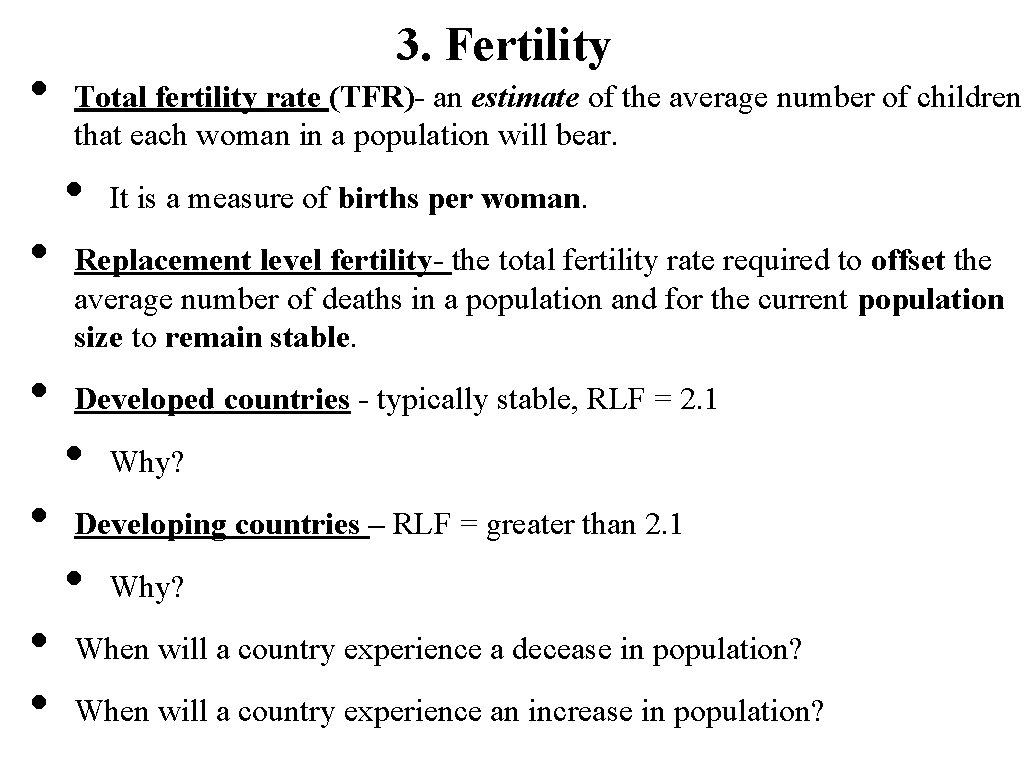 3. Fertility

• Total fertility rate (TFR)- an estimate of the average number of children that each woman in a population will bear.

• It is a measure of births per woman.

• Replacement level fertility- the total fertility rate required to offset the average number of deaths in a population and for the current population size to remain stable.

• Developed countries - typically stable, RLF = 2.1

• Why?

• Developing countries – RLF = greater than 2.1

• Why?

• When will a country experience a decease in population?

• When will a country experience an increase in population?